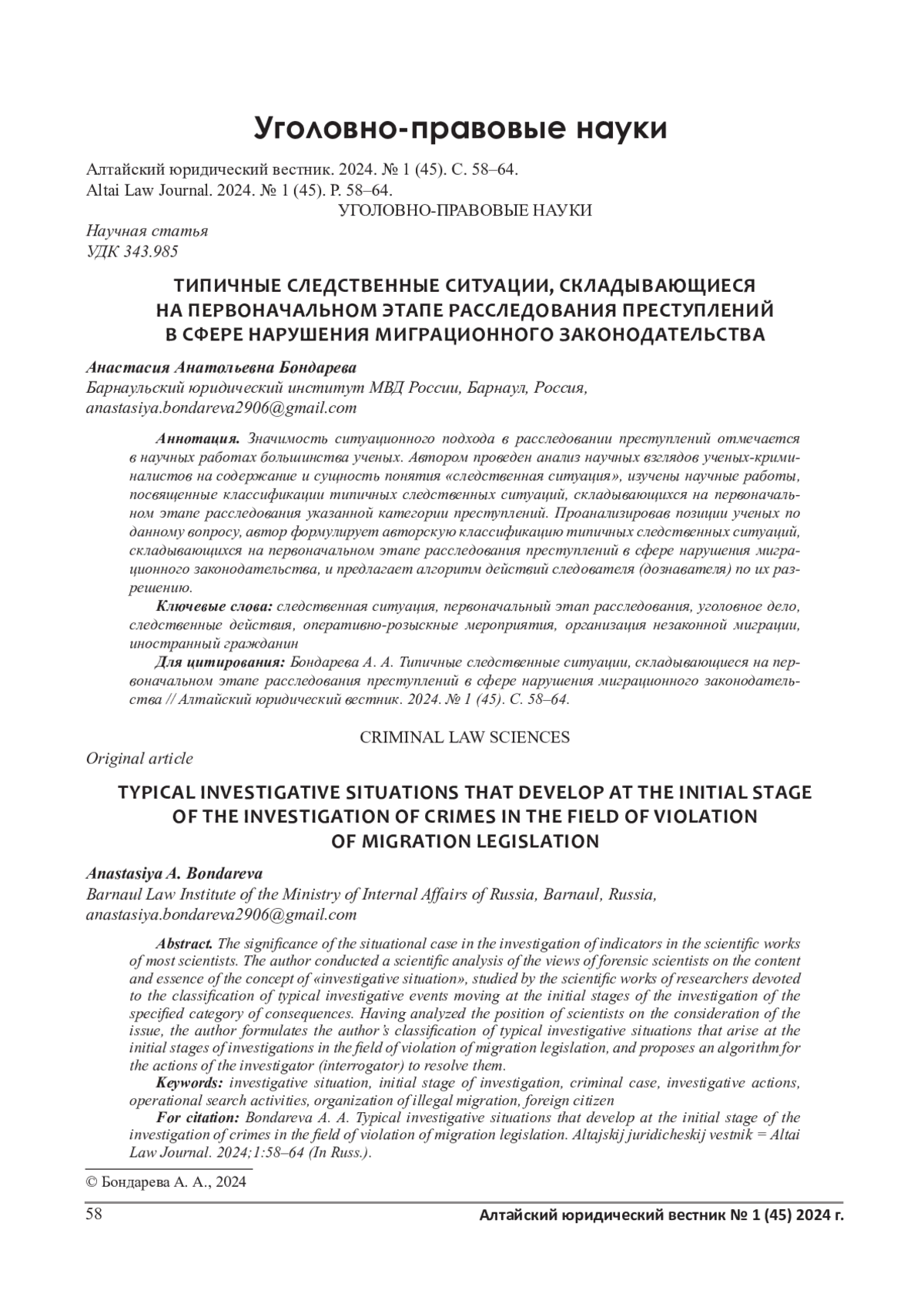 Уголовно-правовые науки

Алтайский юридический вестник. 2024. № 1 (45). С. 58–64.
Altai Law Journal. 2024. № 1 (45). P. 58–64.

УГОЛОВНО-ПРАВОВЫЕ НАУКИ

Научная статья
УДК 343.985

ТИПИЧНЫЕ СЛЕДСТВЕННЫЕ СИТУАЦИИ, СКЛАДЫВАЮЩИЕСЯ НА ПЕРВОНАЧАЛЬНОМ ЭТАПЕ РАССЛЕДОВАНИЯ ПРЕСТУПЛЕНИЙ В СФЕРЕ НАРУШЕНИЯ МИГРАЦИОННОГО ЗАКОНОДАТЕЛЬСТВА

Анастасия Анатольевна Бондарева
Барнаульский юридический институт МВД России, Барнаул, Россия, anastasiya.bondareva2906@gmail.com

Аннотация. Значимость ситуационного подхода в расследовании преступлений отмечается в научных работах большинства ученых. Автором проведен анализ научных взглядов ученых-криминалистов на содержание и сущность понятия «следственная ситуация», изучены научные работы, посвященные классификации типичных следственных ситуаций, складывающихся на первоначальном этапе расследования указанной категории преступлений. Проанализировав позиции ученых по данному вопросу, автор формулирует авторскую классификацию типичных следственных ситуаций, складывающихся на первоначальном этапе расследования преступлений в сфере нарушения миграционного законодательства, и предлагает алгоритм действий следователя (дознавателя) по их разрешению.

Ключевые слова: следственная ситуация, первоначальный этап расследования, уголовное дело, следственные действия, оперативно-розыскные мероприятия, организация незаконной миграции, иностранный гражданин

Для цитирования: Бондарева А. А. Типичные следственные ситуации, складывающиеся на первоначальном этапе расследования преступлений в сфере нарушения миграционного законодательства // Алтайский юридический вестник. 2024. № 1 (45). С. 58–64.

CRIMINAL LAW SCIENCES

Original article

TYPICAL INVESTIGATIVE SITUATIONS THAT DEVELOP AT THE INITIAL STAGE OF THE INVESTIGATION OF CRIMES IN THE FIELD OF VIOLATION OF MIGRATION LEGISLATION

Anastasiya A. Bondareva
Barnaul Law Institute of the Ministry of Internal Affairs of Russia, Barnaul, Russia, anastasiya.bondareva2906@gmail.com

Abstract. The significance of the situational case in the investigation of indicators in the scientific works of most scientists. The author conducted a scientific analysis of the views of forensic scientists on the content and essence of the concept of «investigative situation», studied by the scientific works of researchers devoted to the classification of typical investigative events moving at the initial stages of the investigation of the specified category of consequences. Having analyzed the position of scientists on the consideration of the issue, the author formulates the author's classification of typical investigative situations that arise at the initial stages of investigations in the field of violation of migration legislation, and proposes an algorithm for the actions of the investigator (interrogator) to resolve them.

Keywords: investigative situation, initial stage of investigation, criminal case, investigative actions, operational search activities, organization of illegal migration, foreign citizen

For citation: Bondareva A. A. Typical investigative situations that develop at the initial stage of the investigation of crimes in the field of violation of migration legislation. Altajskij juridicheskij vestnik = Altai Law Journal. 2024;1:58–64 (In Russ.).

© Бондарева А. А., 2024

58 Алтайский юридический вестник № 1 (45) 2024 г.